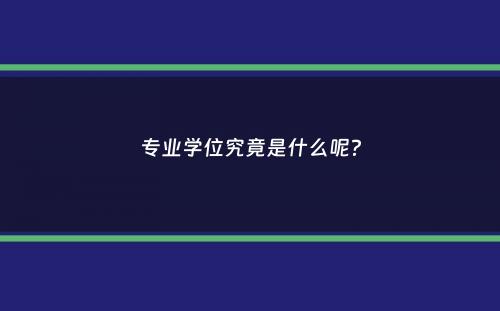 专业学位究竟是什么呢?